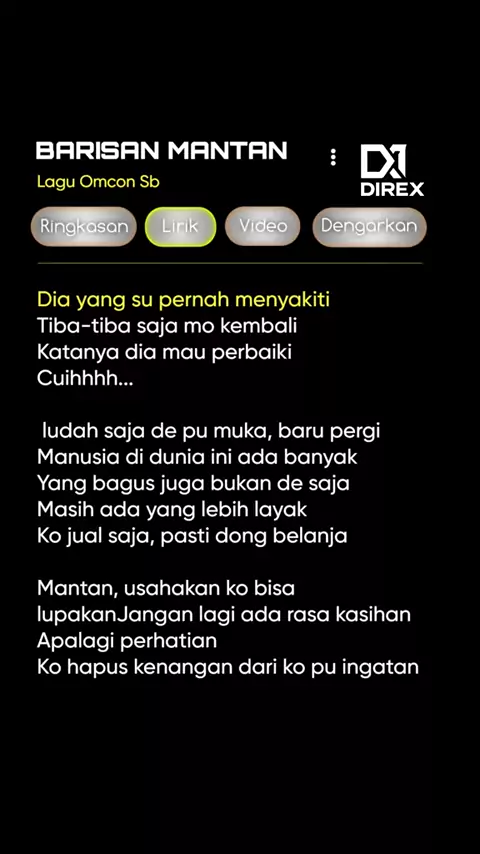 BARISAN MANTAN
Lagu Omcon Sb

DX
DIREX

Ringkasan
Lirik
Video
Dengarkan

Dia yang su pernah menyakiti
Tiba-tiba saja mo kembali
Katanya dia mau perbaiki
Cuihhhh...

ludah saja de pu muka, baru pergi
Manusia di dunia ini ada banyak
Yang bagus juga bukan de saja
Masih ada yang lebih layak
Ko jual saja, pasti dong belanja

Mantan, usahakan ko bisa
lupakanJangan lagi ada rasa kasihan
Apalagi perhatian
Ko hapus kenangan dari ko pu ingatan